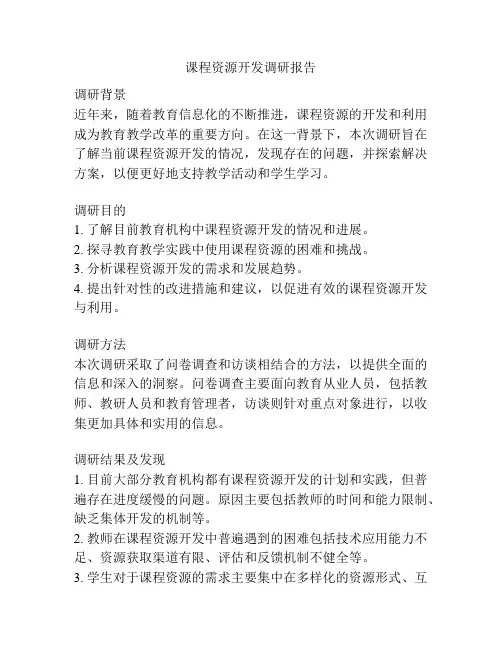 课程资源开发调研报告

调研背景
近年来，随着教育信息化的不断推进，课程资源的开发和利用成为教育教学改革的重要方向。在这一背景下，本次调研旨在了解当前课程资源开发的情况，发现存在的问题，并探索解决方案，以便更好地支持教学活动和学生学习。

调研目的
1. 了解目前教育机构中课程资源开发的情况和进展。
2. 探寻教育教学实践中使用课程资源的困难和挑战。
3. 分析课程资源开发的需求和发展趋势。
4. 提出针对性的改进措施和建议，以促进有效的课程资源开发与利用。

调研方法
本次调研采取了问卷调查和访谈相结合的方法，以提供全面的信息和深入的洞察。问卷调查主要面向教育从业人员，包括教师、教研人员和教育管理者，访谈则针对重点对象进行，以收集更加具体和实用的信息。

调研结果及发现
1. 目前大部分教育机构都有课程资源开发的计划和实践，但普遍存在进度缓慢的问题。原因主要包括教师的时间和能力限制、缺乏集体开发的机制等。
2. 教师在课程资源开发中普遍遇到的困难包括技术应用能力不足、资源获取渠道有限、评估和反馈机制不健全等。
3. 学生对于课程资源的需求主要集中在多样化的资源形式、互